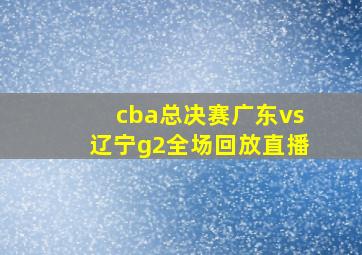 cba总决赛广东vs辽宁g2全场回放直播